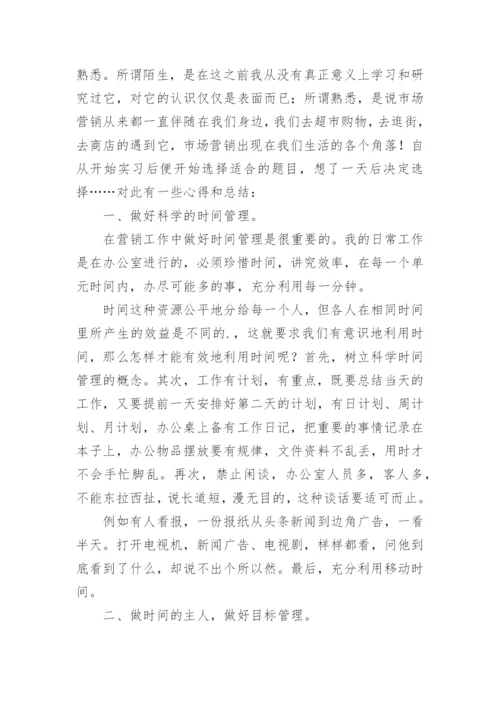 熟悉。所谓陌生，是在这之前我从没有真正意义上学习和研究过它，对它的认识仅仅是表面而已；所谓熟悉，是说市场营销从来都一直伴随在我们身边，我们去超市购物，去逛街，去商店的遇到它，市场营销出现在我们生活的各个角落！自从开始实习后便开始选择适合的题目，想了一天后决定选择……对此有一些心得和总结：

一、做好科学的时间管理。

在营销工作中做好时间管理是很重要的。我的日常工作是在办公室进行的，必须珍惜时间，讲究效率，在每一个单元时间内，办尽可能多的事，充分利用每一分钟。

时间这种资源公平地分给每一个人，但各人在相同时间里所产生的效益是不同的.，这就要求我们有意识地利用时间，那么怎样才能有效地利用时间呢？首先，树立科学时间管理的概念。其次，工作有计划，有重点，既要总结当天的工作，又要提前一天安排好第二天的计划，有日计划、周计划、月计划，办公桌上备有工作日记，把重要的事情记录在本子上，办公物品摆放要有规律，文件资料不乱丢，用时才不会手忙脚乱。再次，禁止闲谈，办公室人员多，客人多，不能东拉西扯，说长道短，漫无目的，这种谈话要适可而止。

例如有人看报，一份报纸从头条新闻到边角广告，一看半天。打开电视机，新闻广告、电视剧，样样都看，问他到底看到了什么，却说不出个所以然。最后，充分利用移动时间。

二、做时间的主人，做好目标管理。